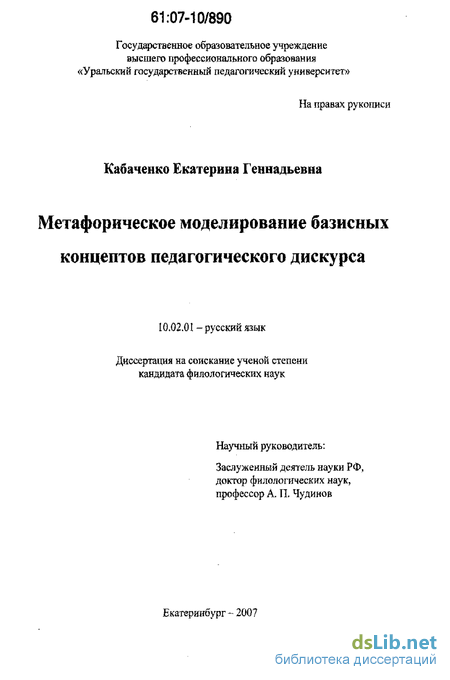 61:07-10/890

Государственное образовательное учреждение
высшего профессионального образования
«Уральский государственный педагогический университет»

На правах рукописи

Кабаченко Екатерина Геннадьевна

Метафорическое моделирование базисных концептов педагогического дискурса

10.02.01 – русский язык

Диссертация на соискание ученой степени
кандидата филологических наук

Научный руководитель:

Заслуженный деятель науки РФ,
доктор филологических наук,
профессор А. П. Чудинов

Екатеринбург – 2007

dsLib.net
библиотека диссертаций